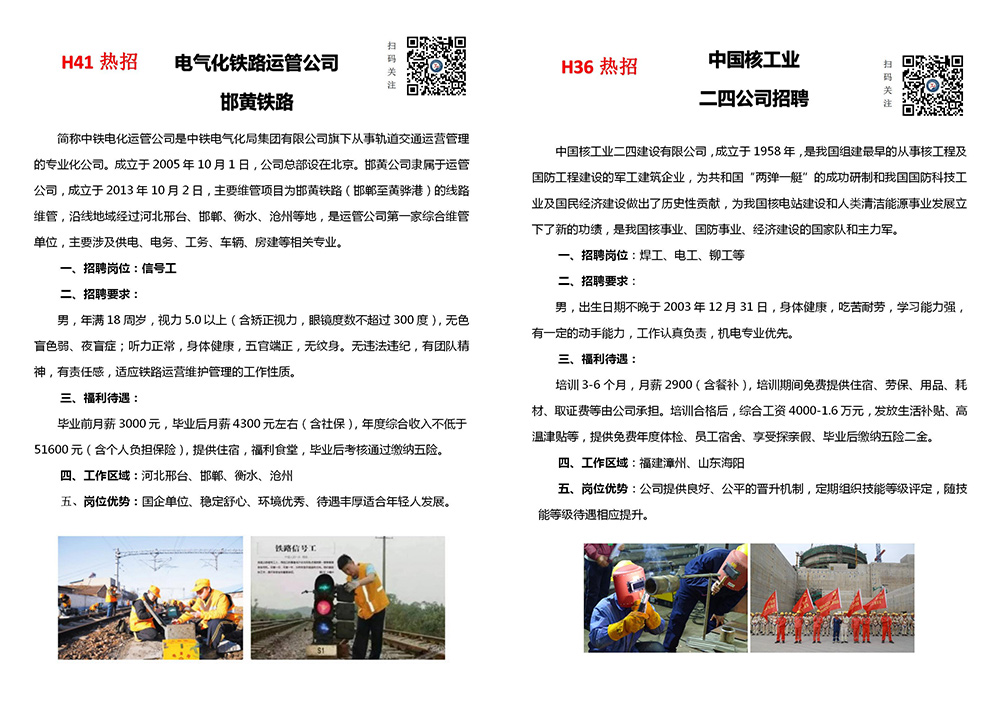 H41 热招

电气化铁路运管公司

邯黄铁路

扫码关注

简称中铁电化运管公司是中铁电气化局集团有限公司旗下从事轨道交通运营管理的专业化公司。成立于 2005 年 10 月 1 日，公司总部设在北京。邯黄公司隶属于运管公司，成立于 2013 年 10 月 2 日，主要维管项目为邯黄铁路（邯郸至黄骅港）的线路维管，沿线地域经过河北邢台、邯郸、衡水、沧州等地，是运管公司第一家综合维管单位，主要涉及供电、电务、工务、车辆、房建等相关专业。

一、招聘岗位：信号工

二、招聘要求：

男，年满 18 周岁，视力 5.0 以上（含矫正视力，眼镜度数不超过 300 度），无色盲色弱、夜盲症；听力正常，身体健康，五官端正，无纹身。无违法违纪，有团队精神，有责任感，适应铁路运营维护管理的工作性质。

三、福利待遇：

毕业前月薪 3000 元，毕业后月薪 4300 元左右（含社保），年度综合收入不低于 51600 元（含个人负担保险），提供住宿，福利食堂，毕业后考核通过缴纳五险。

四、工作区域：河北邢台、邯郸、衡水、沧州

五、岗位优势：国企单位、稳定舒心、环境优秀、待遇丰厚适合年轻人发展。

铁路信号工

S1

H36 热招

中国核工业

二四公司招聘

扫码关注

中国核工业二四建设有限公司，成立于 1958 年，是我国组建最早的从事核工程及国防工程建设的军工建筑企业，为共和国“两弹一艇”的成功研制和我国国防科技工业及国民经济建设做出了历史性贡献，为我国核电站建设和人类清洁能源事业发展立下了新的功绩，是我国核事业、国防事业、经济建设的国家队和主力军。

一、招聘岗位：焊工、电工、铆工等

二、招聘要求：

男，出生日期不晚于 2003 年 12 月 31 日，身体健康，吃苦耐劳，学习能力强，有一定的动手能力，工作认真负责，机电专业优先。

三、福利待遇：

培训 3-6 个月，月薪 2900（含餐补），培训期间免费提供住宿、劳保、用品、耗材、取证费等由公司承担。培训合格后，综合工资 4000-1.6 万元，发放生活补贴、高温津贴等，提供免费年度体检、员工宿舍、享受探亲假、毕业后缴纳五险二金。

四、工作区域：福建漳州、山东海阳

五、岗位优势：公司提供良好、公平的晋升机制，定期组织技能等级评定，随技能等级待遇相应提升。